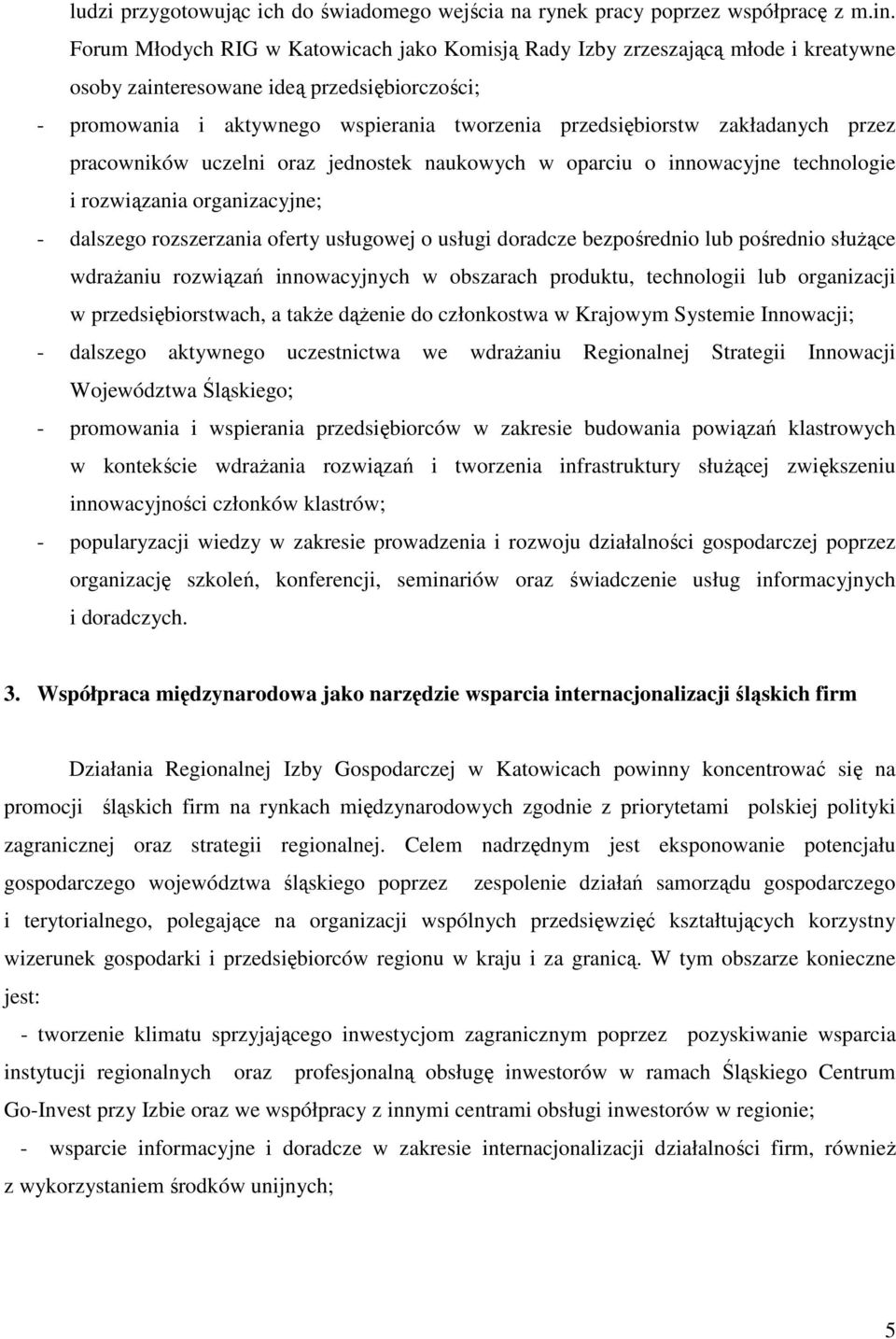 ludzi przygotowując ich do świadomego wejścia na rynek pracy poprzez współpracę z m.in. Forum Młodych RIG w Katowicach jako Komisją Rady Izby zrzeszającą młode i kreatywne osoby zainteresowane ideą przedsiębiorczości;

- promowania i aktywnego wspierania tworzenia przedsiębiorstw zakładanych przez pracowników uczelni oraz jednostek naukowych w oparciu o innowacyjne technologie i rozwiązania organizacyjne;

- dalszego rozszerzania oferty usługowej o usługi doradcze bezpośrednio lub pośrednio służące wdrażaniu rozwiązań innowacyjnych w obszarach produktu, technologii lub organizacji w przedsiębiorstwach, a także dążenie do członkostwa w Krajowym Systemie Innowacji;

- dalszego aktywnego uczestnictwa we wdrażaniu Regionalnej Strategii Innowacji Województwa Śląskiego;

- promowania i wspierania przedsiębiorców w zakresie budowania powiązań klastrowych w kontekście wdrażania rozwiązań i tworzenia infrastruktury służącej zwiększeniu innowacyjności członków klastrów;

- popularyzacji wiedzy w zakresie prowadzenia i rozwoju działalności gospodarczej poprzez organizację szkoleń, konferencji, seminariów oraz świadczenie usług informacyjnych i doradczych.

3. Współpraca międzynarodowa jako narzędzie wsparcia internacjonalizacji śląskich firm

Działania Regionalnej Izby Gospodarczej w Katowicach powinny koncentrować się na promocji śląskich firm na rynkach międzynarodowych zgodnie z priorytetami polskiej polityki zagranicznej oraz strategii regionalnej. Celem nadrzędnym jest eksponowanie potencjału gospodarczego województwa śląskiego poprzez zespolenie działań samorządu gospodarczego i terytorialnego, polegające na organizacji wspólnych przedsięwzięć kształtujących korzystny wizerunek gospodarki i przedsiębiorców regionu w kraju i za granicą. W tym obszarze konieczne jest:

- tworzenie klimatu sprzyjającego inwestycjom zagranicznym poprzez pozyskiwanie wsparcia instytucji regionalnych oraz profesjonalną obsługę inwestorów w ramach Śląskiego Centrum Go-Invest przy Izbie oraz we współpracy z innymi centrami obsługi inwestorów w regionie;

- wsparcie informacyjne i doradcze w zakresie internacjonalizacji działalności firm, również z wykorzystaniem środków unijnych;

5